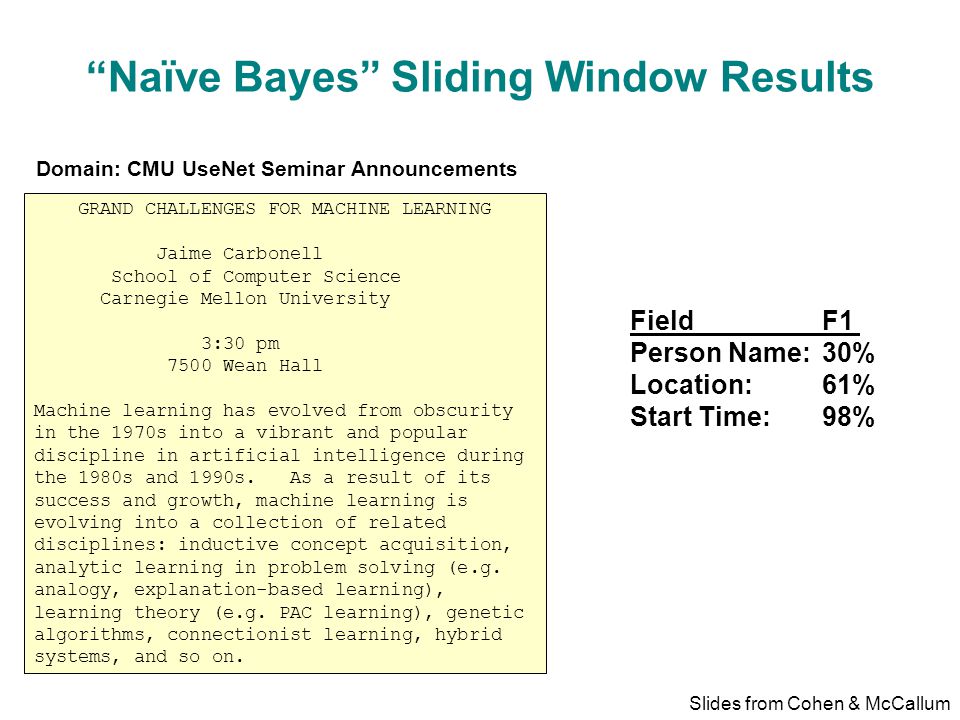 “Naïve Bayes” Sliding Window Results

Domain: CMU UseNet Seminar Announcements

GRAND CHALLENGES FOR MACHINE LEARNING

Jaime Carbonell
School of Computer Science
Carnegie Mellon University

3:30 pm
7500 Wean Hall

Machine learning has evolved from obscurity in the 1970s into a vibrant and popular discipline in artificial intelligence during the 1980s and 1990s. As a result of its success and growth, machine learning is evolving into a collection of related disciplines: inductive concept acquisition, analytic learning in problem solving (e.g. analogy, explanation-based learning), learning theory (e.g. PAC learning), genetic algorithms, connectionist learning, hybrid systems, and so on.

| Field | F1 |
|---|---|
| Person Name: | 30% |
| Location: | 61% |
| Start Time: | 98% |

Slides from Cohen & McCallum